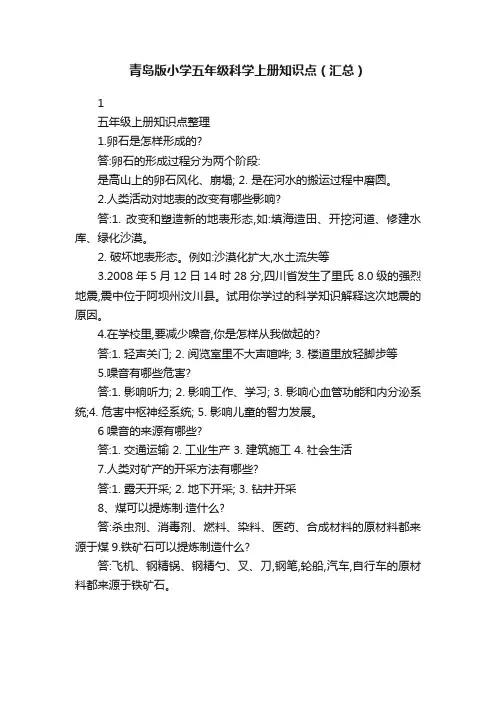 青岛版小学五年级科学上册知识点（汇总）

1

五年级上册知识点整理

1.卵石是怎样形成的?

答:卵石的形成过程分为两个阶段:

是高山上的卵石风化、崩塌; 2. 是在河水的搬运过程中磨圆。

2.人类活动对地表的改变有哪些影响?

答:1. 改变和塑造新的地表形态,如:填海造田、开挖河道、修建水库、绿化沙漠。

2. 破坏地表形态。例如:沙漠化扩大,水土流失等

3.2008 年 5 月 12 日 14 时 28 分,四川省发生了里氏 8.0 级的强烈地震,震中位于阿坝州汶川县。试用你学过的科学知识解释这次地震的原因。

4.在学校里,要减少噪音,你是怎样从我做起的?

答:1. 轻声关门; 2. 阅览室里不大声喧哗; 3. 楼道里放轻脚步等

5.噪音有哪些危害?

答:1. 影响听力; 2. 影响工作、学习; 3. 影响心血管功能和内分泌系统;4. 危害中枢神经系统; 5. 影响儿童的智力发展。

6 噪音的来源有哪些?

答:1. 交通运输 2. 工业生产 3. 建筑施工 4. 社会生活

7.人类对矿产的开采方法有哪些?

答:1. 露天开采; 2. 地下开采; 3. 钻井开采

8、煤可以提炼制·造什么?

答:杀虫剂、消毒剂、燃料、染料、医药、合成材料的原材料都来源于煤 9.铁矿石可以提炼制造什么?

答:飞机、钢精锅、钢精勺、叉、刀,钢笔,轮船,汽车,自行车的原材料都来源于铁矿石。